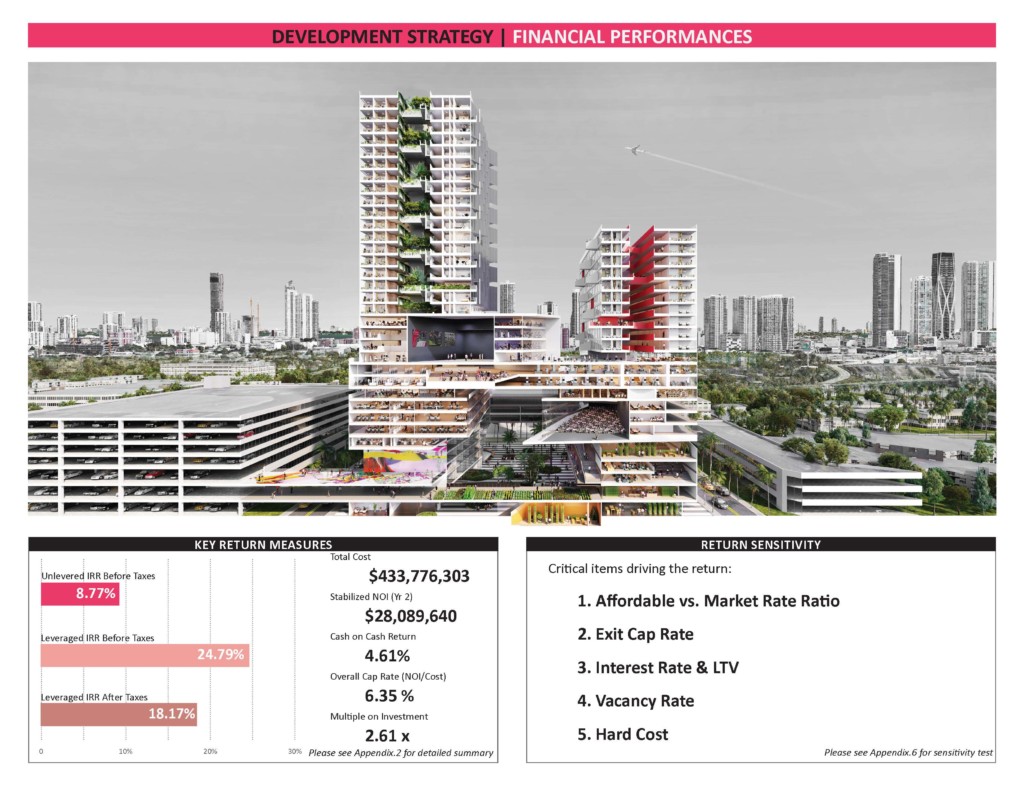 DEVELOPMENT STRATEGY | FINANCIAL PERFORMANCES

KEY RETURN MEASURES

Unlevered IRR Before Taxes
8.77%

Leveraged IRR Before Taxes
24.79%

Leveraged IRR After Taxes
18.17%

0 10% 20% 30%

Total Cost
$433,776,303

Stabilized NOI (Yr 2)
$28,089,640

Cash on Cash Return
4.61%

Overall Cap Rate (NOI/Cost)
6.35 %

Multiple on Investment
2.61 x

Please see Appendix.2 for detailed summary

RETURN SENSITIVITY

Critical items driving the return:

1. Affordable vs. Market Rate Ratio
2. Exit Cap Rate
3. Interest Rate & LTV
4. Vacancy Rate
5. Hard Cost

Please see Appendix.6 for sensitivity test